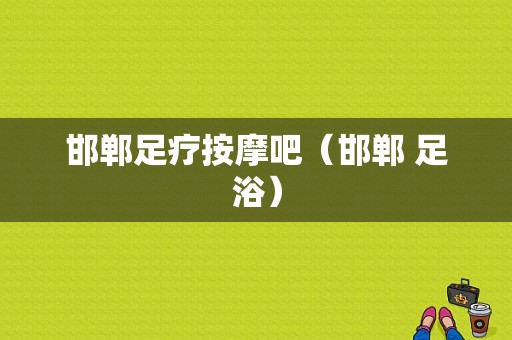 邯郸足疗按摩吧（邯郸 足浴）